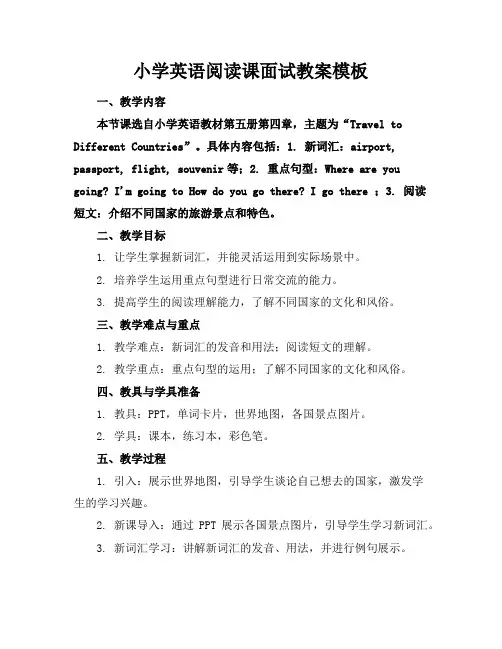 小学英语阅读课面试教案模板

一、教学内容

本节课选自小学英语教材第五册第四章，主题为“Travel to Different Countries”。具体内容包括：1. 新词汇：airport, passport, flight, souvenir 等；2. 重点句型：Where are you going? I'm going to How do you go there? I go there ；3. 阅读短文：介绍不同国家的旅游景点和特色。

二、教学目标

1. 让学生掌握新词汇，并能灵活运用到实际场景中。

2. 培养学生运用重点句型进行日常交流的能力。

3. 提高学生的阅读理解能力，了解不同国家的文化和风俗。

三、教学难点与重点

1. 教学难点：新词汇的发音和用法；阅读短文的理解。

2. 教学重点：重点句型的运用；了解不同国家的文化和风俗。

四、教具与学具准备

1. 教具：PPT，单词卡片，世界地图，各国景点图片。

2. 学具：课本，练习本，彩色笔。

五、教学过程

1. 引入：展示世界地图，引导学生谈论自己想去的国家，激发学生的学习兴趣。

2. 新课导入：通过 PPT 展示各国景点图片，引导学生学习新词汇。

3. 新词汇学习：讲解新词汇的发音、用法，并进行例句展示。